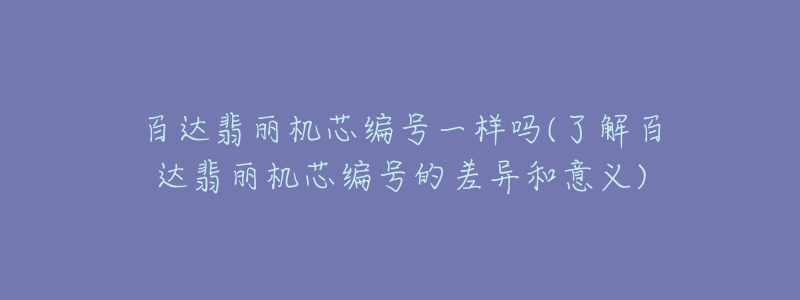 百达翡丽机芯编号一样吗(了解百达翡丽机芯编号的差异和意义)